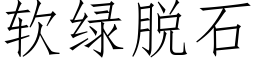 软绿脱石